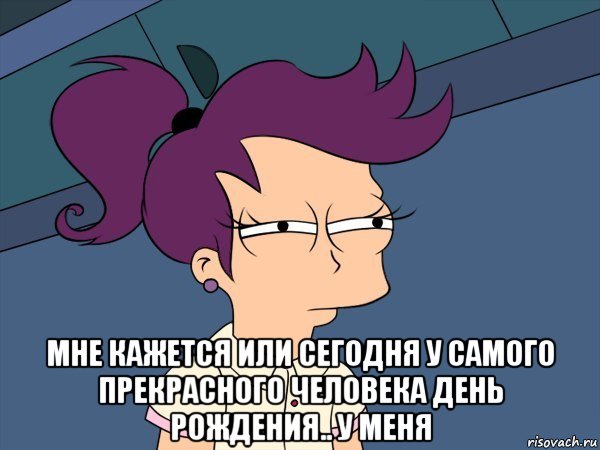 МНЕ КАЖЕТСЯ ИЛИ СЕГОДНЯ У САМОГО ПРЕКРАСНОГО ЧЕЛОВЕКА ДЕНЬ РОЖДЕНИЯ.. У МЕНЯ

risovach.ru